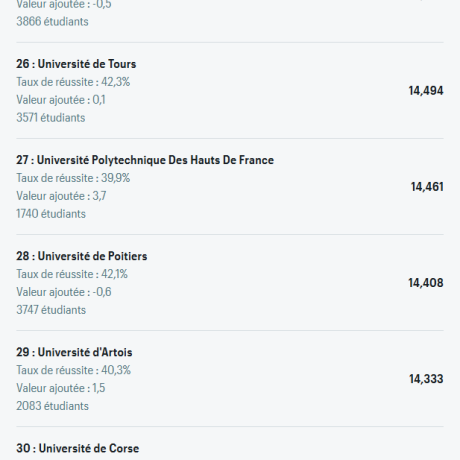 Valeur ajoutée : -0,5
3866 étudiants

26 : Université de Tours
Taux de réussite : 42,3%
Valeur ajoutée : 0,1
3571 étudiants
14,494

27 : Université Polytechnique Des Hauts De France
Taux de réussite : 39,9%
Valeur ajoutée : 3,7
1740 étudiants
14,461

28 : Université de Poitiers
Taux de réussite : 42,1%
Valeur ajoutée : -0,6
3747 étudiants
14,408

29 : Université d'Artois
Taux de réussite : 40,3%
Valeur ajoutée : 1,5
2083 étudiants
14,333

30 : Université de Corse